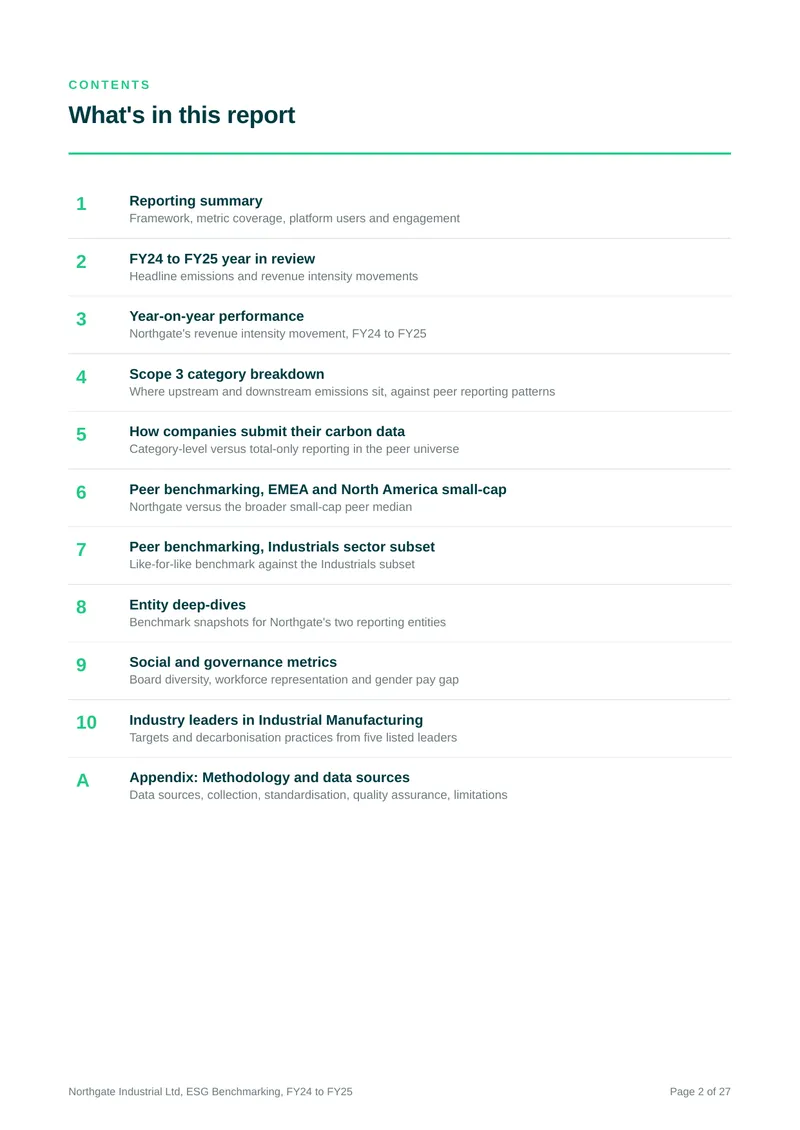 CONTENTS

What's in this report

1 Reporting summary
Framework, metric coverage, platform users and engagement

2 FY24 to FY25 year in review
Headline emissions and revenue intensity movements

3 Year-on-year performance
Northgate's revenue intensity movement, FY24 to FY25

4 Scope 3 category breakdown
Where upstream and downstream emissions sit, against peer reporting patterns

5 How companies submit their carbon data
Category-level versus total-only reporting in the peer universe

6 Peer benchmarking, EMEA and North America small-cap
Northgate versus the broader small-cap peer median

7 Peer benchmarking, Industrials sector subset
Like-for-like benchmark against the Industrials subset

8 Entity deep-dives
Benchmark snapshots for Northgate's two reporting entities

9 Social and governance metrics
Board diversity, workforce representation and gender pay gap

10 Industry leaders in Industrial Manufacturing
Targets and decarbonisation practices from five listed leaders

A Appendix: Methodology and data sources
Data sources, collection, standardisation, quality assurance, limitations

Northgate Industrial Ltd, ESG Benchmarking, FY24 to FY25

Page 2 of 27